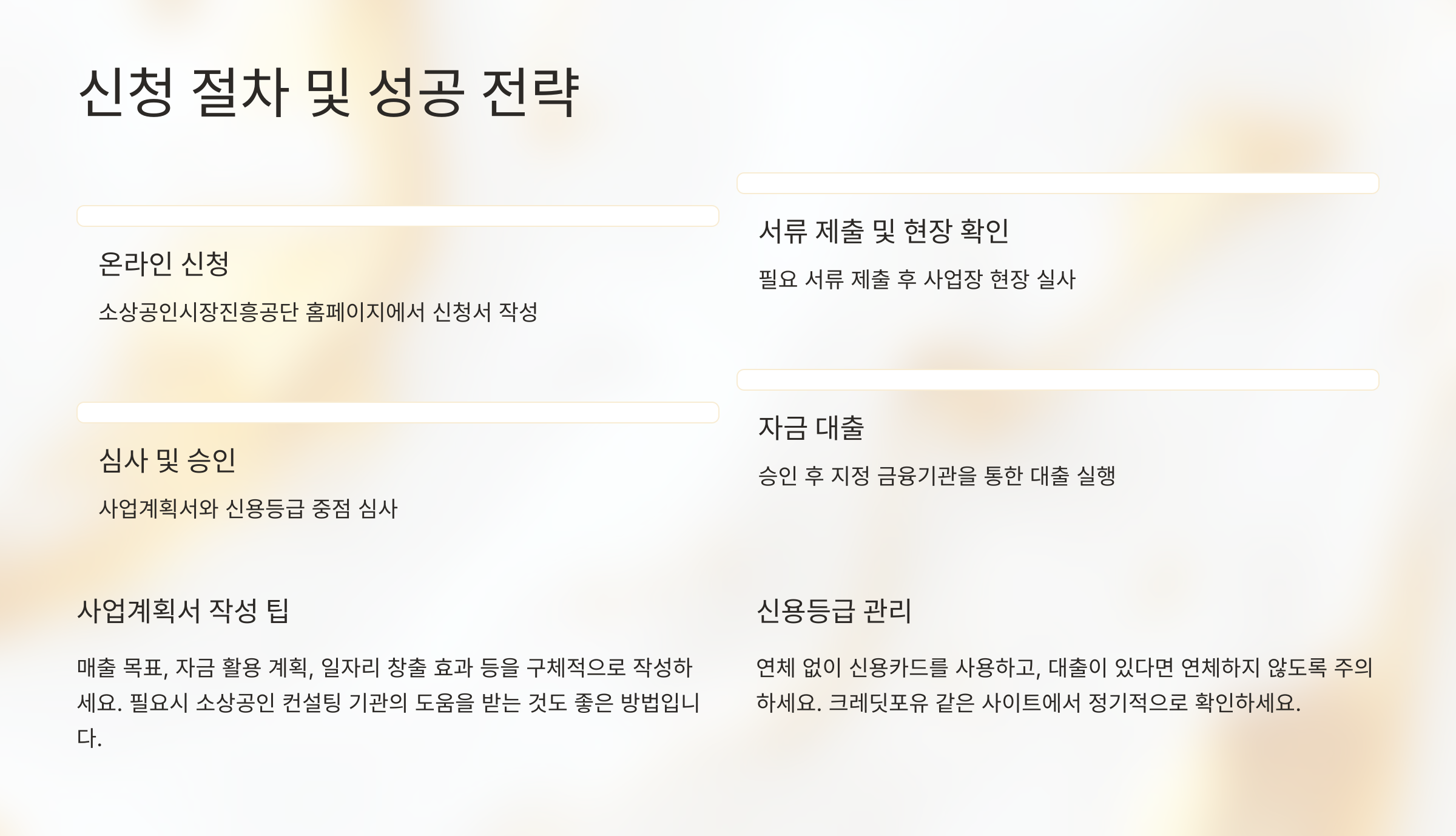 신청 절차 및 성공 전략

온라인 신청

소상공인시장진흥공단 홈페이지에서 신청서 작성

심사 및 승인

사업계획서와 신용등급 중점 심사

서류 제출 및 현장 확인

필요 서류 제출 후 사업장 현장 실사

자금 대출

승인 후 지정 금융기관을 통한 대출 실행

사업계획서 작성 팁

매출 목표, 자금 활용 계획, 일자리 창출 효과 등을 구체적으로 작성하세요. 필요시 소상공인 컨설팅 기관의 도움을 받는 것도 좋은 방법입니다.

신용등급 관리

연체 없이 신용카드를 사용하고, 대출이 있다면 연체하지 않도록 주의하세요. 크레딧포유 같은 사이트에서 정기적으로 확인하세요.